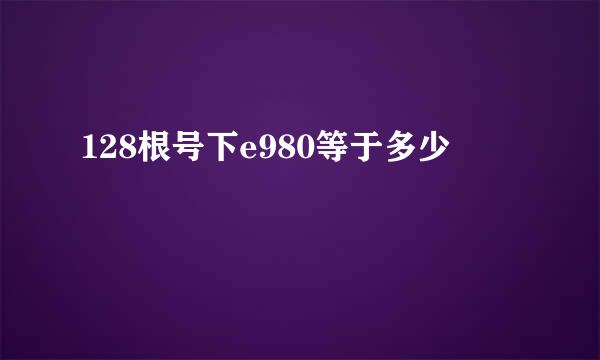 128根号下e980等于多少